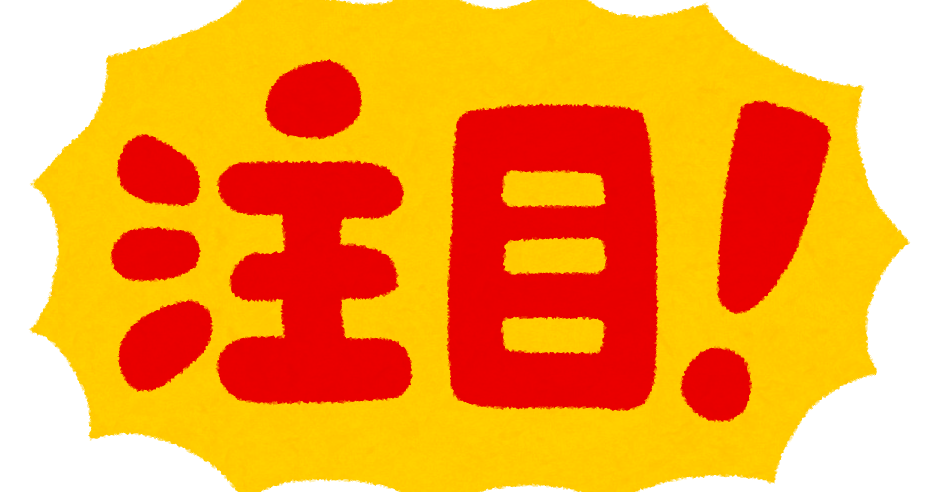 注目!